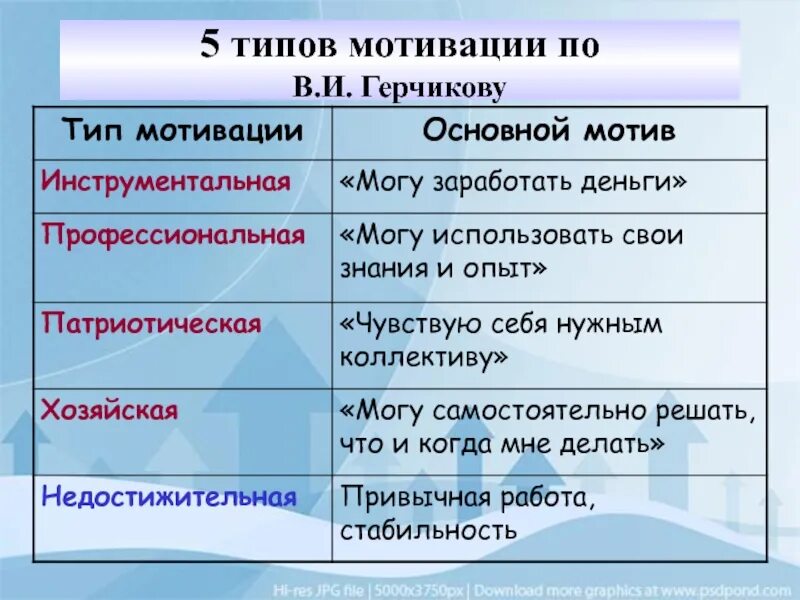 5 типов мотивации по
В.И. Герчикову

| Тип мотивации | Основной мотив |
|---|---|
| Инструментальная | «Могу заработать деньги» |
| Профессиональная | «Могу использовать свои знания и опыт» |
| Патриотическая | «Чувствую себя нужным коллективу» |
| Хозяйская | «Могу самостоятельно решать, что и когда мне делать» |
| Недостижительная | Привычная работа, стабильность |

Hi-res JPG file | 5000x3750px | Download more graphics at www.psdpond.com